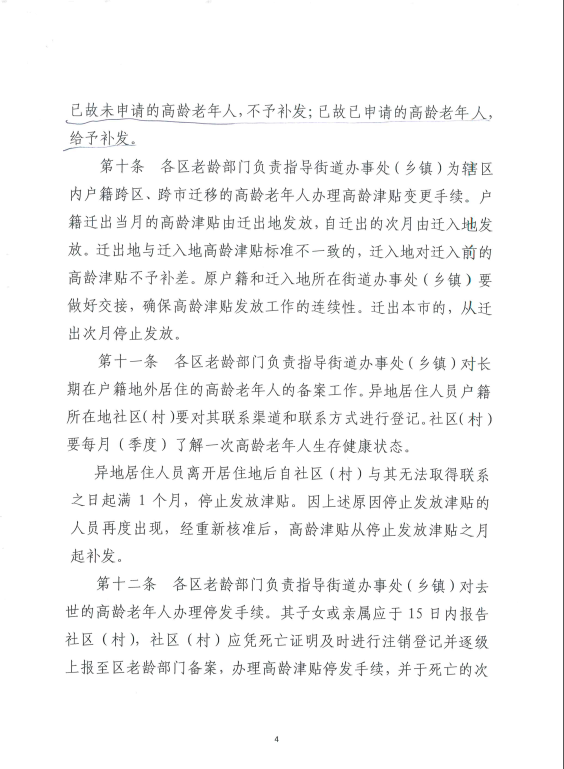 已故未申请的高龄老年人，不予补发；已故已申请的高龄老年人，给予补发。

第十条　各区老龄部门负责指导街道办事处（乡镇）为辖区内户籍跨区、跨市迁移的高龄老年人办理高龄津贴变更手续。户籍迁出当月的高龄津贴由迁出地发放，自迁出的次月由迁入地发放。迁出地与迁入地高龄津贴标准不一致的，迁入地对迁入前的高龄津贴不予补差。原户籍和迁入地所在街道办事处（乡镇）要做好交接，确保高龄津贴发放工作的连续性。迁出本市的，从迁出次月停止发放。

第十一条　各区老龄部门负责指导街道办事处（乡镇）对长期在户籍地外居住的高龄老年人的备案工作。异地居住人员户籍所在地社区（村）要对其联系渠道和联系方式进行登记。社区（村）要每月（季度）了解一次高龄老年人生存健康状态。

异地居住人员离开居住地后自社区（村）与其无法取得联系之日起满 1 个月，停止发放津贴。因上述原因停止发放津贴的人员再度出现，经重新核准后，高龄津贴从停止发放津贴之月起补发。

第十二条　各区老龄部门负责指导街道办事处（乡镇）对去世的高龄老年人办理停发手续。其子女或亲属应于 15 日内报告社区（村），社区（村）应凭死亡证明及时进行注销登记并逐级上报至区老龄部门备案，办理高龄津贴停发手续，并于死亡的次

4